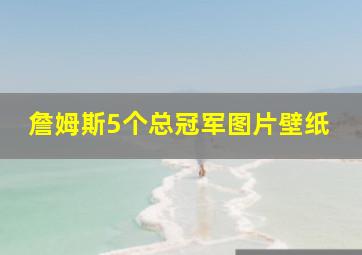 詹姆斯5个总冠军图片壁纸